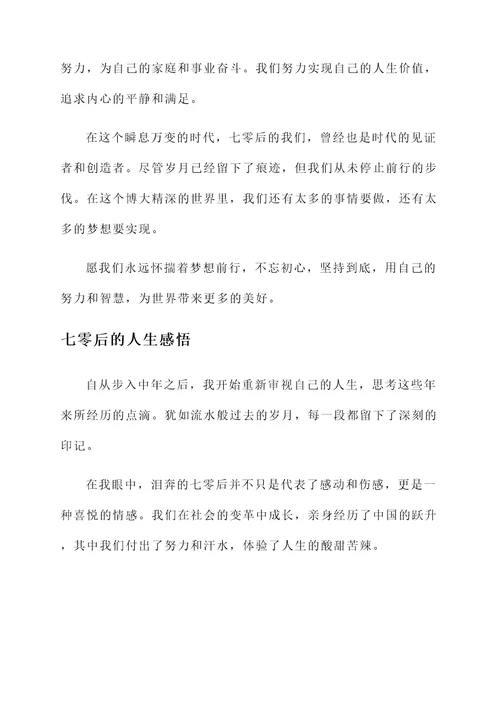 努力，为自己的家庭和事业奋斗。我们努力实现自己的人生价值，追求内心的平静和满足。

在这个瞬息万变的时代，七零后的我们，曾经也是时代的见证者和创造者。尽管岁月已经留下了痕迹，但我们从未停止前行的步伐。在这个博大精深的世界里，我们还有太多的事情要做，还有太多的梦想要实现。

愿我们永远怀揣着梦想前行，不忘初心，坚持到底，用自己的努力和智慧，为世界带来更多的美好。

七零后的人生感悟

自从步入中年之后，我开始重新审视自己的人生，思考这些年来所经历的点滴。犹如流水般过去的岁月，每一段都留下了深刻的印记。

在我眼中，泪奔的七零后并不只是代表了感动和伤感，更是一种喜悦的情感。我们在社会的变革中成长，亲身经历了中国的跃升，其中我们付出了努力和汗水，体验了人生的酸甜苦辣。